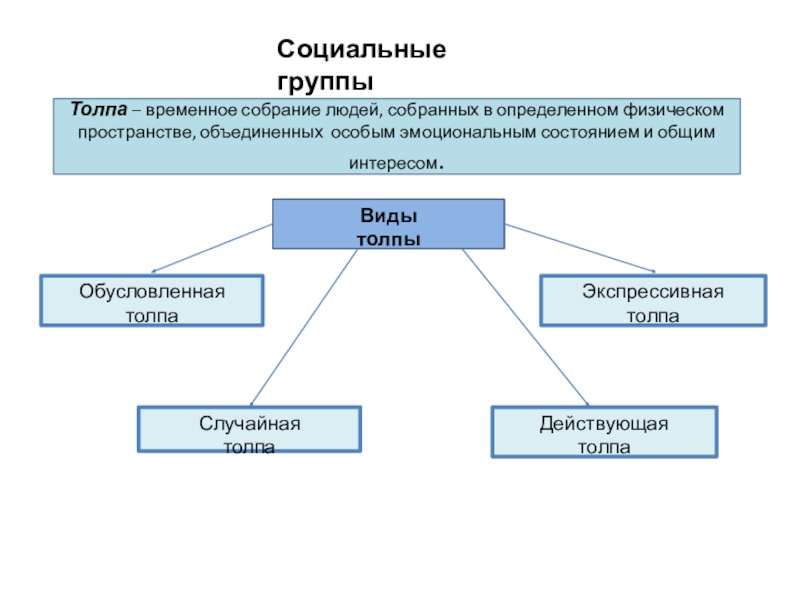 Социальные группы

Толпа – временное собрание людей, собранных в определенном физическом пространстве, объединенных особым эмоциональным состоянием и общим интересом.

Виды толпы

Обусловленная толпа

Экспрессивная толпа

Случайная толпа

Действующая толпа